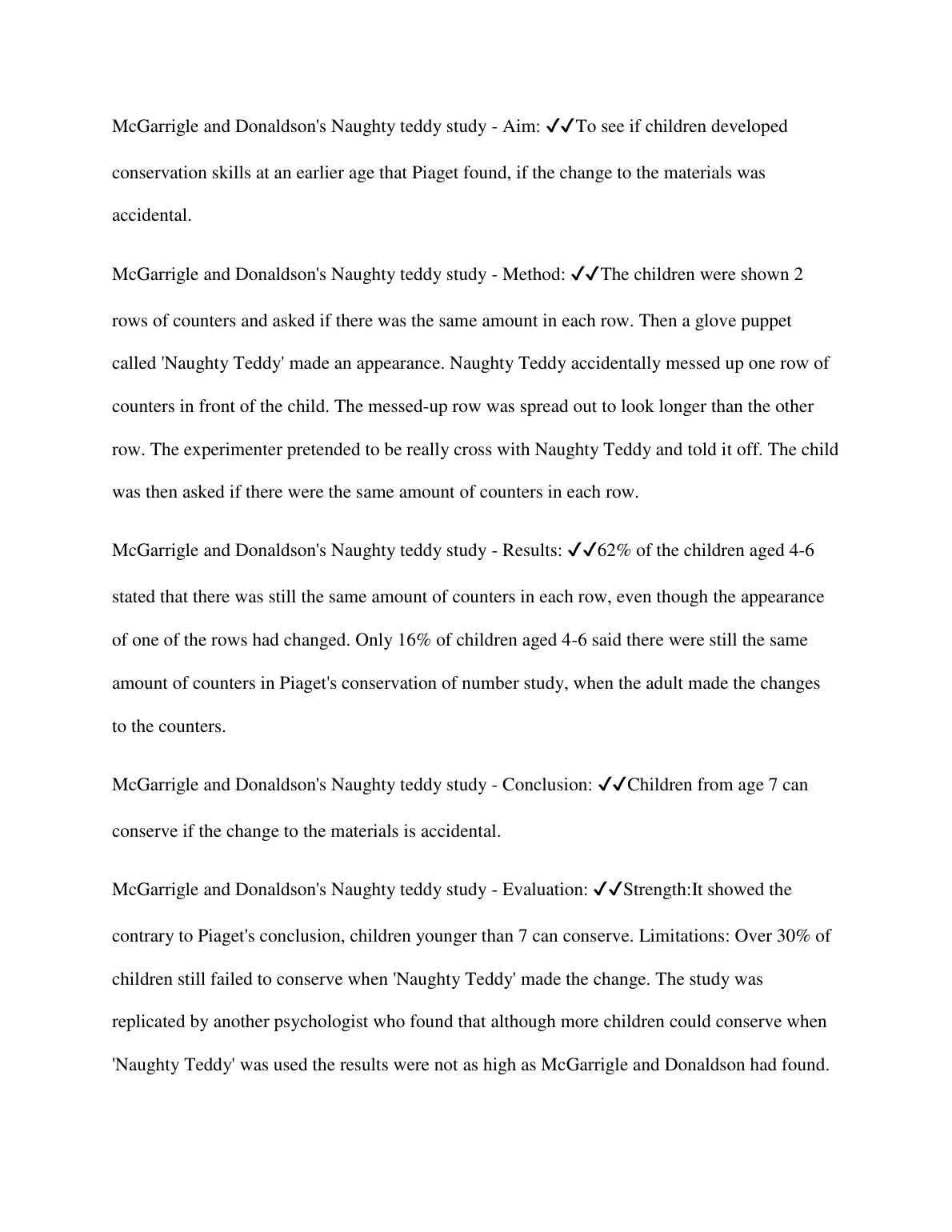 McGarrigle and Donaldson's Naughty teddy study - Aim: ✔✔To see if children developed conservation skills at an earlier age that Piaget found, if the change to the materials was accidental.

McGarrigle and Donaldson's Naughty teddy study - Method: ✔✔The children were shown 2 rows of counters and asked if there was the same amount in each row. Then a glove puppet called 'Naughty Teddy' made an appearance. Naughty Teddy accidentally messed up one row of counters in front of the child. The messed-up row was spread out to look longer than the other row. The experimenter pretended to be really cross with Naughty Teddy and told it off. The child was then asked if there were the same amount of counters in each row.

McGarrigle and Donaldson's Naughty teddy study - Results: ✔✔62% of the children aged 4-6 stated that there was still the same amount of counters in each row, even though the appearance of one of the rows had changed. Only 16% of children aged 4-6 said there were still the same amount of counters in Piaget's conservation of number study, when the adult made the changes to the counters.

McGarrigle and Donaldson's Naughty teddy study - Conclusion: ✔✔Children from age 7 can conserve if the change to the materials is accidental.

McGarrigle and Donaldson's Naughty teddy study - Evaluation: ✔✔Strength:It showed the contrary to Piaget's conclusion, children younger than 7 can conserve. Limitations: Over 30% of children still failed to conserve when 'Naughty Teddy' made the change. The study was replicated by another psychologist who found that although more children could conserve when 'Naughty Teddy' was used the results were not as high as McGarrigle and Donaldson had found.